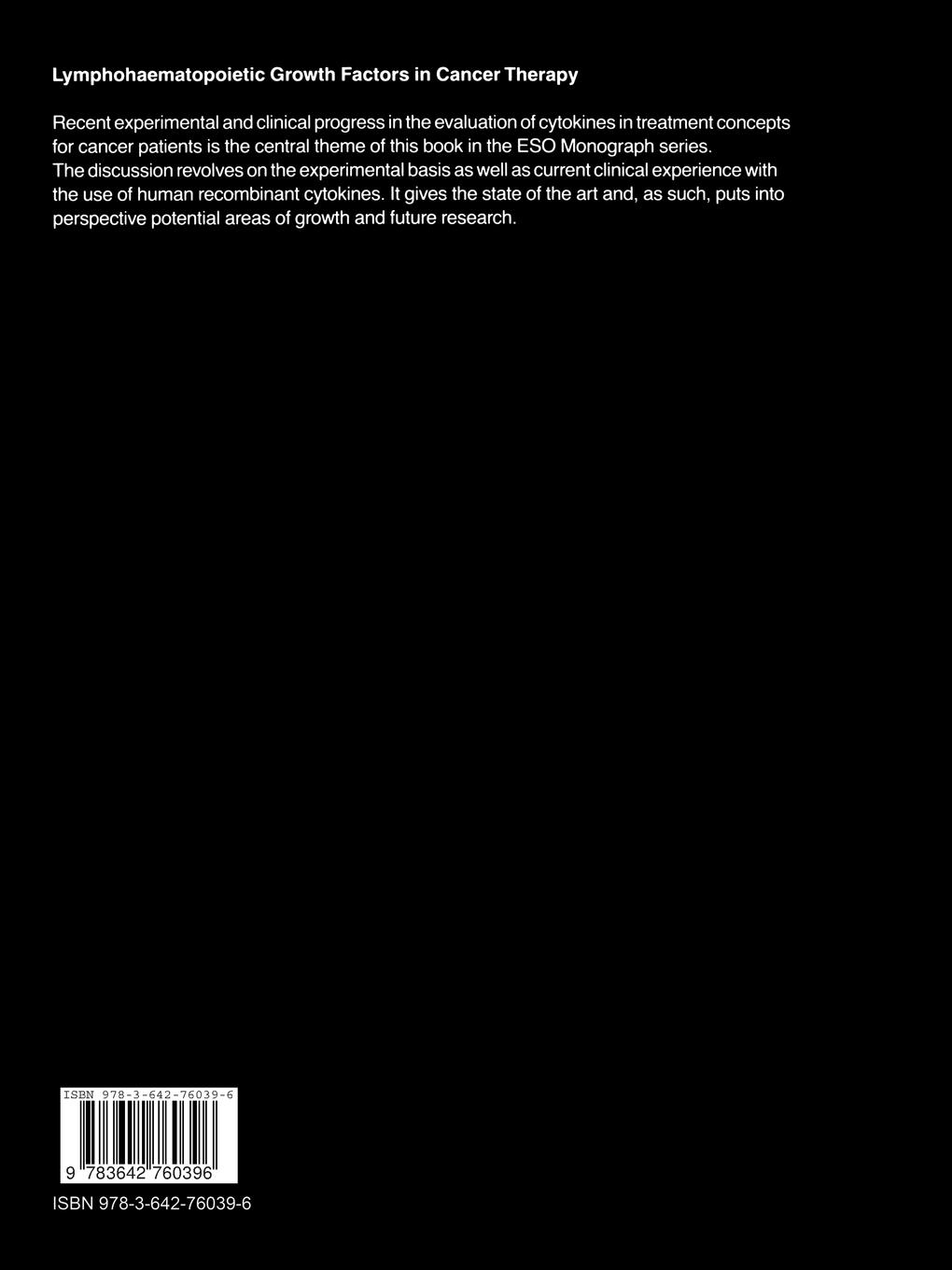 Lymphohaematopoietic Growth Factors in Cancer Therapy

Recent experimental and clinical progress in the evaluation of cytokines in treatment concepts for cancer patients is the central theme of this book in the ESO Monograph series. The discussion revolves on the experimental basis as well as current clinical experience with the use of human recombinant cytokines. It gives the state of the art and, as such, puts into perspective potential areas of growth and future research.

ISBN 978-3-642-76039-6

9 783642 760396

ISBN 978-3-642-76039-6